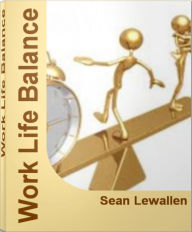 Work Life Balance

Work Life Balance

Sean Lewallen